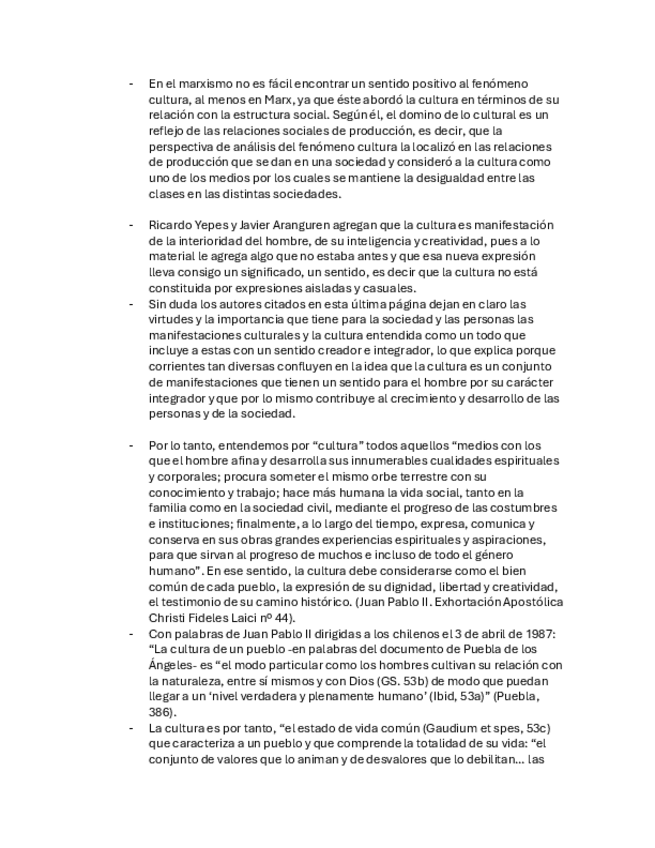 - En el marxismo no es fácil encontrar un sentido positivo al fenómeno cultura, al menos en Marx, ya que éste abordó la cultura en términos de su relación con la estructura social. Según él, el domino de lo cultural es un reflejo de las relaciones sociales de producción, es decir, que la perspectiva de análisis del fenómeno cultura la localizó en las relaciones de producción que se dan en una sociedad y consideró a la cultura como uno de los medios por los cuales se mantiene la desigualdad entre las clases en las distintas sociedades.

- Ricardo Yepes y Javier Aranguren agregan que la cultura es manifestación de la interioridad del hombre, de su inteligencia y creatividad, pues a lo material le agrega algo que no estaba antes y que esa nueva expresión lleva consigo un significado, un sentido, es decir que la cultura no está constituida por expresiones aisladas y casuales.
- Sin duda los autores citados en esta última página dejan en claro las virtudes y la importancia que tiene para la sociedad y las personas las manifestaciones culturales y la cultura entendida como un todo que incluye a estas con un sentido creador e integrador, lo que explica porque corrientes tan diversas confluyen en la idea que la cultura es un conjunto de manifestaciones que tienen un sentido para el hombre por su carácter integrador y que por lo mismo contribuye al crecimiento y desarrollo de las personas y de la sociedad.

- Por lo tanto, entendemos por “cultura” todos aquellos “medios con los que el hombre afina y desarrolla sus innumerables cualidades espirituales y corporales; procura someter el mismo orbe terrestre con su conocimiento y trabajo; hace más humana la vida social, tanto en la familia como en la sociedad civil, mediante el progreso de las costumbres e instituciones; finalmente, a lo largo del tiempo, expresa, comunica y conserva en sus obras grandes experiencias espirituales y aspiraciones, para que sirvan al progreso de muchos e incluso de todo el género humano”. En ese sentido, la cultura debe considerarse como el bien común de cada pueblo, la expresión de su dignidad, libertad y creatividad, el testimonio de su camino histórico. (Juan Pablo II. Exhortación Apostólica Christi Fideles Laici nº 44).
- Con palabras de Juan Pablo II dirigidas a los chilenos el 3 de abril de 1987: “La cultura de un pueblo -en palabras del documento de Puebla de los Ángeles- es “el modo particular como los hombres cultivan su relación con la naturaleza, entre sí mismos y con Dios (GS. 53b) de modo que puedan llegar a un ‘nivel verdadera y plenamente humano’ (Ibid, 53a)” (Puebla, 386).
- La cultura es por tanto, “el estado de vida común (Gaudium et spes, 53c) que caracteriza a un pueblo y que comprende la totalidad de su vida: “el conjunto de valores que lo animan y de desvalores que lo debilitan... las